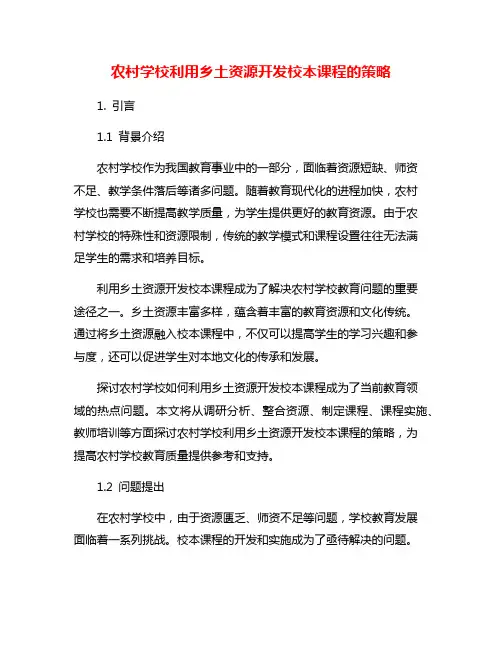 农村学校利用乡土资源开发校本课程的策略

1. 引言

1.1 背景介绍

农村学校作为我国教育事业中的一部分，面临着资源短缺、师资不足、教学条件落后等诸多问题。随着教育现代化的进程加快，农村学校也需要不断提高教学质量，为学生提供更好的教育资源。由于农村学校的特殊性和资源限制，传统的教学模式和课程设置往往无法满足学生的需求和培养目标。

利用乡土资源开发校本课程成为了解决农村学校教育问题的重要途径之一。乡土资源丰富多样，蕴含着丰富的教育资源和文化传统。通过将乡土资源融入校本课程中，不仅可以提高学生的学习兴趣和参与度，还可以促进学生对本地文化的传承和发展。

探讨农村学校如何利用乡土资源开发校本课程成为了当前教育领域的热点问题。本文将从调研分析、整合资源、制定课程、课程实施、教师培训等方面探讨农村学校利用乡土资源开发校本课程的策略，为提高农村学校教育质量提供参考和支持。

1.2 问题提出

在农村学校中，由于资源匮乏、师资不足等问题，学校教育发展面临着一系列挑战。校本课程的开发和实施成为了亟待解决的问题。